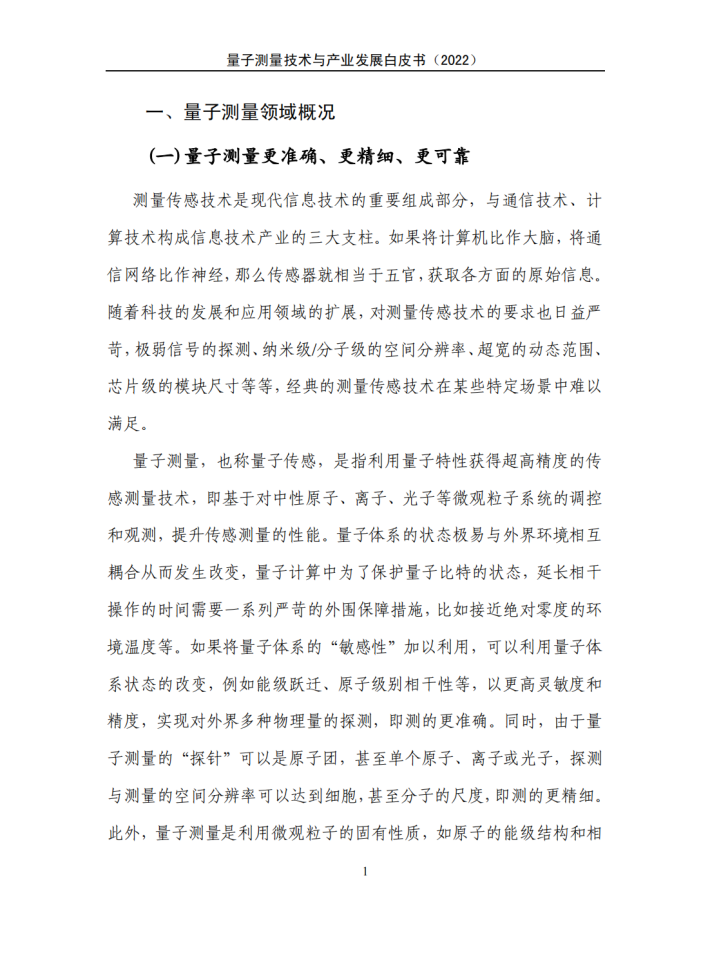 量子测量技术与产业发展白皮书（2022）

一、量子测量领域概况

（一）量子测量更准确、更精细、更可靠

测量传感技术是现代信息技术的重要组成部分，与通信技术、计算技术构成信息技术产业的三大支柱。如果将计算机比作大脑，将通信网络比作神经，那么传感器就相当于五官，获取各方面的原始信息。随着科技的发展和应用领域的扩展，对测量传感技术的要求也日益严苛，极弱信号的探测、纳米级/分子级的空间分辨率、超宽的动态范围、芯片级的模块尺寸等等，经典的测量传感技术在某些特定场景中难以满足。

量子测量，也称量子传感，是指利用量子特性获得超高精度的传感测量技术，即基于对中性原子、离子、光子等微观粒子系统的调控和观测，提升传感测量的性能。量子体系的状态极易与外界环境相互耦合从而发生改变，量子计算中为了保护量子比特的状态，延长相干操作的时间需要一系列严苛的外围保障措施，比如接近绝对零度的环境温度等。如果将量子体系的“敏感性”加以利用，可以利用量子体系状态的改变，例如能级跃迁、原子级别相干性等，以更高灵敏度和精度，实现对外界多种物理量的探测，即测的更准确。同时，由于量子测量的“探针”可以是原子团，甚至单个原子、离子或光子，探测与测量的空间分辨率可以达到细胞，甚至分子的尺度，即测的更精细。此外，量子测量是利用微观粒子的固有性质，如原子的能级结构和相

1